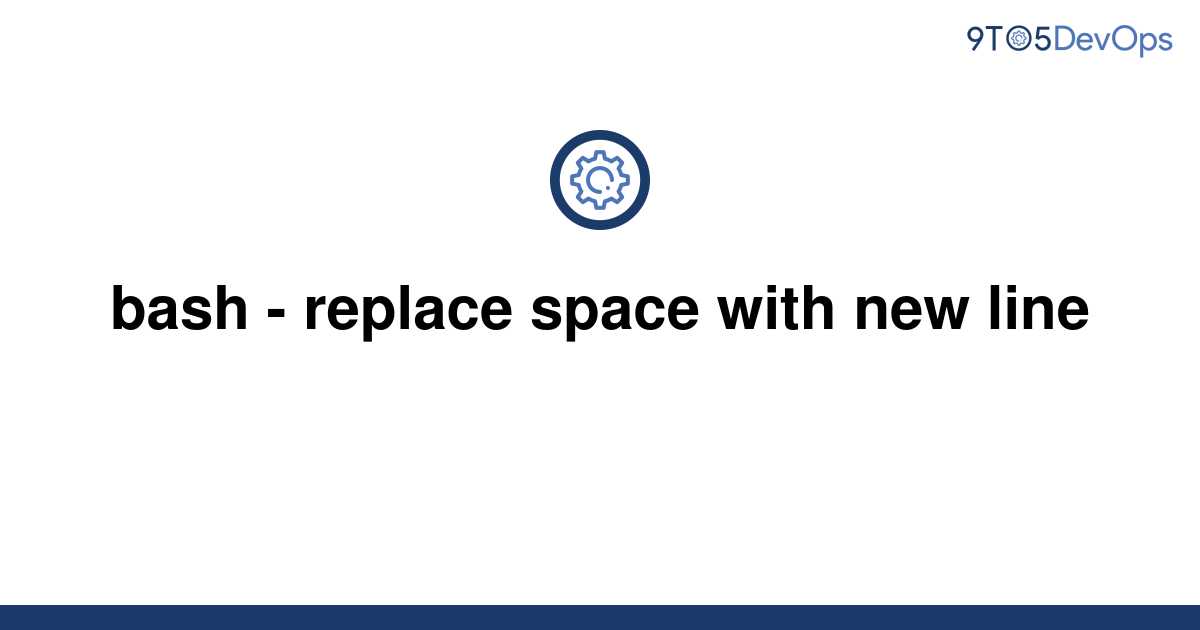 9TO5DevOps

bash - replace space with new line